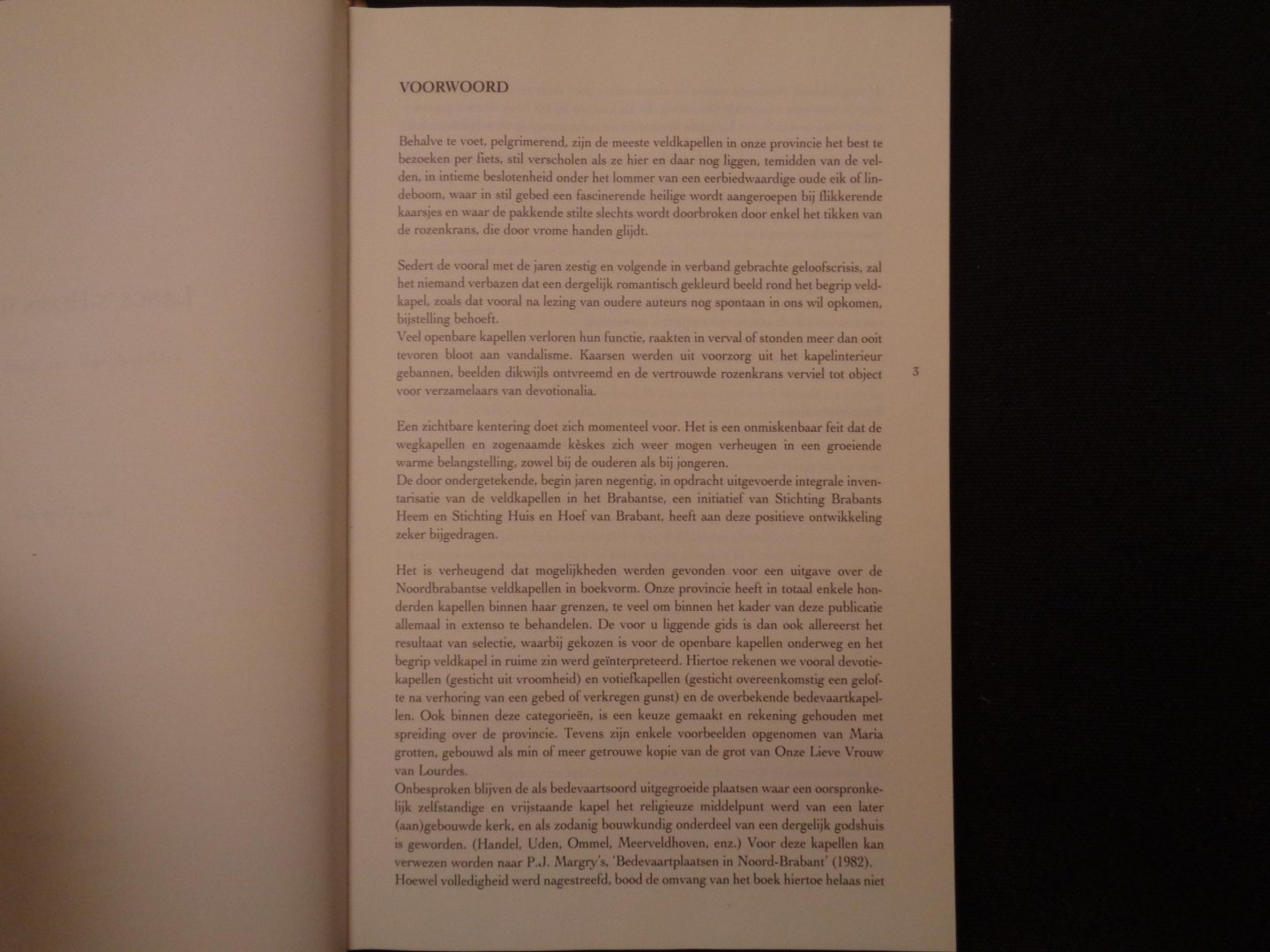 VOORWOORD

Behalve te voet, pelgrimerend, zijn de meeste veldkapellen in onze provincie het best te bezoeken per fiets, stil verscholen als ze hier en daar nog liggen, temidden van de velden, in intieme beslotenheid onder het lommer van een eerbiedwaardige oude eik of lindeboom, waar in stil gebed een fascinerende heilige wordt aangeroepen bij flikkerende kaarsjes en waar de pakkende stilte slechts wordt doorbroken door enkel het tikken van de rozenkrans, die door vrome handen glijdt.

Sedert de vooral met de jaren zestig en volgende in verband gebrachte geloofscrisis, zal het niemand verbazen dat een dergelijk romantisch gekleurd beeld rond het begrip veldkapel, zoals dat vooral na lezing van oudere auteurs nog spontaan in ons wil opkomen, bijstelling behoeft.
Veel openbare kapellen verloren hun functie, raakten in verval of stonden meer dan ooit tevoren bloot aan vandalisme. Kaarsen werden uit voorzorg uit het kapelinterieur gebannen, beelden dikwijls ontvreemd en de vertrouwde rozenkrans verviel tot object voor verzamelaars van devotionalia.

3

Een zichtbare kentering doet zich momenteel voor. Het is een onmiskenbaar feit dat de wegkapellen en zogenaamde kèskes zich weer mogen verheugen in een groeiende warme belangstelling, zowel bij de ouderen als bij jongeren.
De door ondergetekende, begin jaren negentig, in opdracht uitgevoerde integrale inventarisatie van de veldkapellen in het Brabantse, een initiatief van Stichting Brabants Heem en Stichting Huis en Hoef van Brabant, heeft aan deze positieve ontwikkeling zeker bijgedragen.

Het is verheugend dat mogelijkheden werden gevonden voor een uitgave over de Noordbrabantse veldkapellen in boekvorm. Onze provincie heeft in totaal enkele honderden kapellen binnen haar grenzen, te veel om binnen het kader van deze publicatie allemaal in extenso te behandelen. De voor u liggende gids is dan ook allereerst het resultaat van selectie, waarbij gekozen is voor de openbare kapellen onderweg en het begrip veldkapel in ruime zin werd geïnterpreteerd. Hiertoe rekenen we vooral devotiekapellen (gesticht uit vroomheid) en votiefkapellen (gesticht overeenkomstig een gelofte na verhoring van een gebed of verkregen gunst) en de overbekende bedevaartkapellen. Ook binnen deze categorieën, is een keuze gemaakt en rekening gehouden met spreiding over de provincie. Tevens zijn enkele voorbeelden opgenomen van Maria grotten, gebouwd als min of meer getrouwe kopie van de grot van Onze Lieve Vrouw van Lourdes.
Onbesproken blijven de als bedevaartsoord uitgegroeide plaatsen waar een oorspronkelijk zelfstandige en vrijstaande kapel het religieuze middelpunt werd van een later (aan)gebouwde kerk, en als zodanig bouwkundig onderdeel van een dergelijk godshuis is geworden. (Handel, Uden, Ommel, Meerveldhoven, enz.) Voor deze kapellen kan verwezen worden naar P.J. Margry's, 'Bedevaartplaatsen in Noord-Brabant' (1982).
Hoewel volledigheid werd nagestreefd, bood de omvang van het boek hiertoe helaas niet